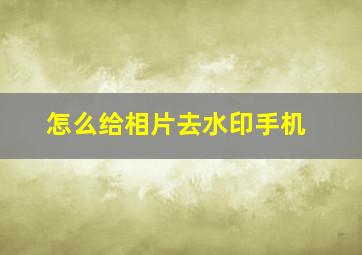 怎么给相片去水印手机